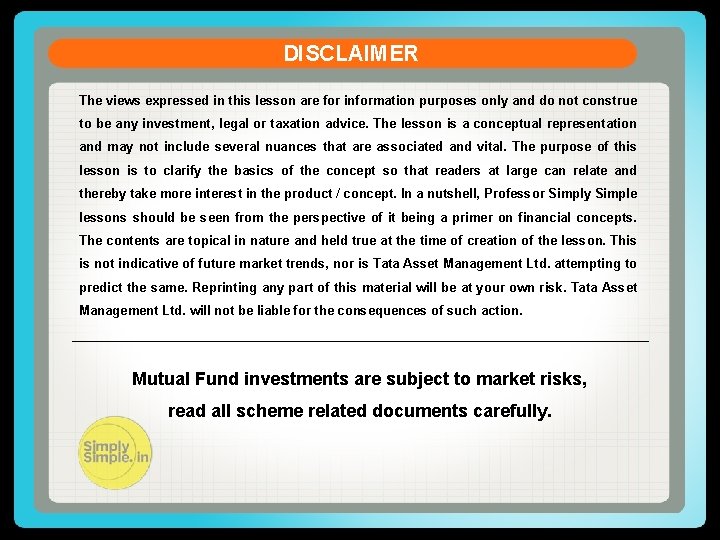 DISCLAIMER

The views expressed in this lesson are for information purposes only and do not construe to be any investment, legal or taxation advice. The lesson is a conceptual representation and may not include several nuances that are associated and vital. The purpose of this lesson is to clarify the basics of the concept so that readers at large can relate and thereby take more interest in the product / concept. In a nutshell, Professor Simply Simple lessons should be seen from the perspective of it being a primer on financial concepts. The contents are topical in nature and held true at the time of creation of the lesson. This is not indicative of future market trends, nor is Tata Asset Management Ltd. attempting to predict the same. Reprinting any part of this material will be at your own risk. Tata Asset Management Ltd. will not be liable for the consequences of such action.

Mutual Fund investments are subject to market risks, read all scheme related documents carefully.

Simply Simple.in